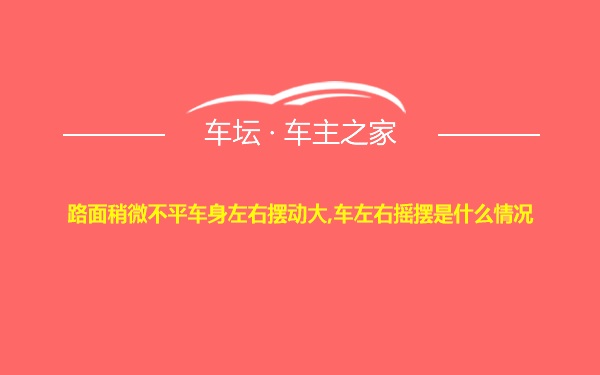 车坛 · 车主之家

路面稍微不平车身左右摆动大,车左右摇摆是什么情况